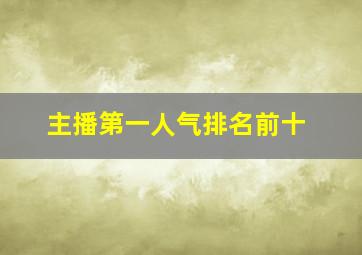 主播第一人气排名前十